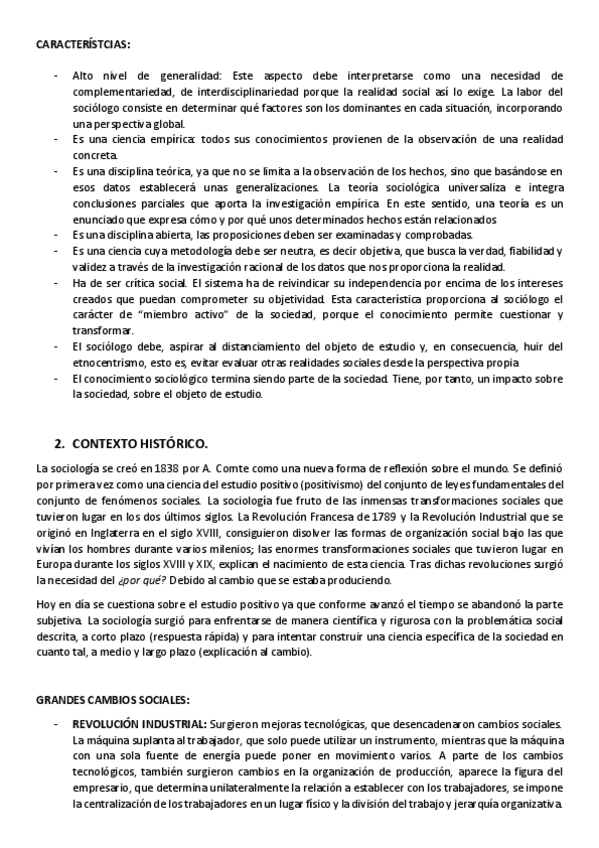 CARACTERÍSTCIAS:

- Alto nivel de generalidad: Este aspecto debe interpretarse como una necesidad de complementariedad, de interdisciplinariedad porque la realidad social así lo exige. La labor del sociólogo consiste en determinar qué factores son los dominantes en cada situación, incorporando una perspectiva global.
- Es una ciencia empírica: todos sus conocimientos provienen de la observación de una realidad concreta.
- Es una disciplina teórica, ya que no se limita a la observación de los hechos, sino que basándose en esos datos establecerá unas generalizaciones. La teoría sociológica universaliza e integra conclusiones parciales que aporta la investigación empírica. En este sentido, una teoría es un enunciado que expresa cómo y por qué unos determinados hechos están relacionados
- Es una disciplina abierta, las proposiciones deben ser examinadas y comprobadas.
- Es una ciencia cuya metodología debe ser neutra, es decir objetiva, que busca la verdad, fiabilidad y validez a través de la investigación racional de los datos que nos proporciona la realidad.
- Ha de ser crítica social. El sistema ha de reivindicar su independencia por encima de los intereses creados que puedan comprometer su objetividad. Esta característica proporciona al sociólogo el carácter de "miembro activo" de la sociedad, porque el conocimiento permite cuestionar y transformar.
- El sociólogo debe, aspirar al distanciamiento del objeto de estudio y, en consecuencia, huir del etnocentrismo, esto es, evitar evaluar otras realidades sociales desde la perspectiva propia
- El conocimiento sociológico termina siendo parte de la sociedad. Tiene, por tanto, un impacto sobre la sociedad, sobre el objeto de estudio.

2. CONTEXTO HISTÓRICO.

La sociología se creó en 1838 por A. Comte como una nueva forma de reflexión sobre el mundo. Se definió por primera vez como una ciencia del estudio positivo (positivismo) del conjunto de leyes fundamentales del conjunto de fenómenos sociales. La sociología fue fruto de las inmensas transformaciones sociales que tuvieron lugar en los dos últimos siglos. La Revolución Francesa de 1789 y la Revolución Industrial que se originó en Inglaterra en el siglo XVIII, consiguieron disolver las formas de organización social bajo las que vivían los hombres durante varios milenios; las enormes transformaciones sociales que tuvieron lugar en Europa durante los siglos XVIII y XIX, explican el nacimiento de esta ciencia. Tras dichas revoluciones surgió la necesidad del ¿por qué? Debido al cambio que se estaba produciendo.

Hoy en día se cuestiona sobre el estudio positivo ya que conforme avanzó el tiempo se abandonó la parte subjetiva. La sociología surgió para enfrentarse de manera científica y rigurosa con la problemática social descrita, a corto plazo (respuesta rápida) y para intentar construir una ciencia específica de la sociedad en cuanto tal, a medio y largo plazo (explicación al cambio).

GRANDES CAMBIOS SOCIALES:

- REVOLUCIÓN INDUSTRIAL: Surgieron mejoras tecnológicas, que desencadenaron cambios sociales. La máquina suplanta al trabajador, que solo puede utilizar un instrumento, mientras que la máquina con una sola fuente de energía puede poner en movimiento varios. A parte de los cambios tecnológicos, también surgieron cambios en la organización de producción, aparece la figura del empresario, que determina unilateralmente la relación a establecer con los trabajadores, se impone la centralización de los trabajadores en un lugar físico y la división del trabajo y jerarquía organizativa.